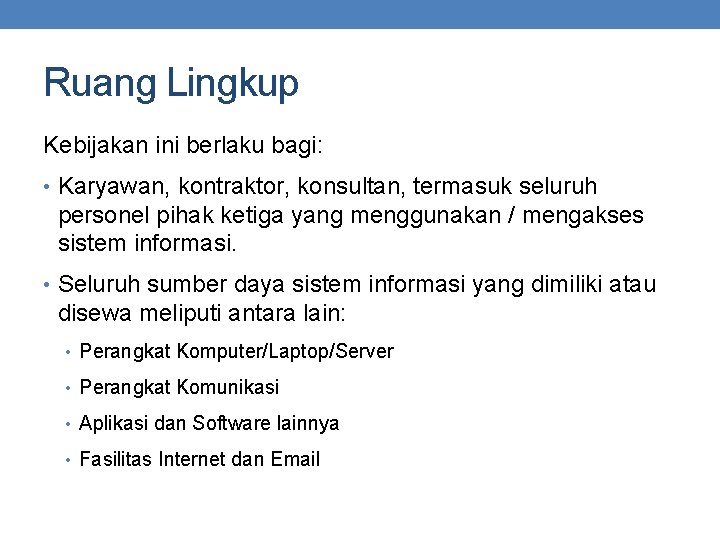 Ruang Lingkup

Kebijakan ini berlaku bagi:

• Karyawan, kontraktor, konsultan, termasuk seluruh personel pihak ketiga yang menggunakan / mengakses sistem informasi.

• Seluruh sumber daya sistem informasi yang dimiliki atau disewa meliputi antara lain:

• Perangkat Komputer/Laptop/Server

• Perangkat Komunikasi

• Aplikasi dan Software lainnya

• Fasilitas Internet dan Email